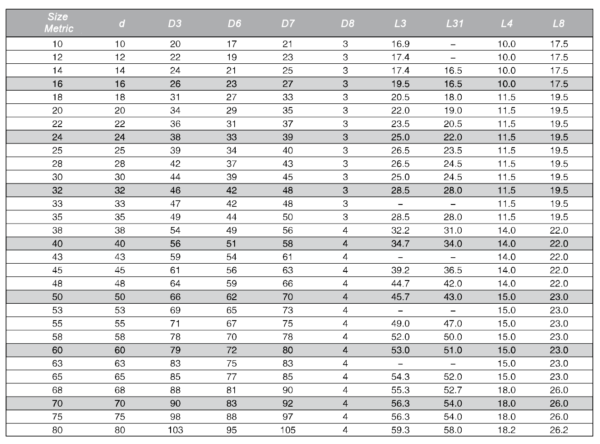 | Size Metric | d | D3 | D6 | D7 | D8 | L3 | L31 | L4 | L8 |
|---|---|---|---|---|---|---|---|---|---|
| 10 | 10 | 20 | 17 | 21 | 3 | 16.9 | – | 10.0 | 17.5 |
| 12 | 12 | 22 | 19 | 23 | 3 | 17.4 | – | 10.0 | 17.5 |
| 14 | 14 | 24 | 21 | 25 | 3 | 17.4 | 16.5 | 10.0 | 17.5 |
| 16 | 16 | 26 | 23 | 27 | 3 | 19.5 | 16.5 | 10.0 | 17.5 |
| 18 | 18 | 31 | 27 | 33 | 3 | 20.5 | 18.0 | 11.5 | 19.5 |
| 20 | 20 | 34 | 29 | 35 | 3 | 22.0 | 19.0 | 11.5 | 19.5 |
| 22 | 22 | 36 | 31 | 37 | 3 | 23.5 | 20.5 | 11.5 | 19.5 |
| 24 | 24 | 38 | 33 | 39 | 3 | 25.0 | 22.0 | 11.5 | 19.5 |
| 25 | 25 | 39 | 34 | 40 | 3 | 26.5 | 23.5 | 11.5 | 19.5 |
| 28 | 28 | 42 | 37 | 43 | 3 | 26.5 | 24.5 | 11.5 | 19.5 |
| 30 | 30 | 44 | 39 | 45 | 3 | 25.0 | 24.5 | 11.5 | 19.5 |
| 32 | 32 | 46 | 42 | 48 | 3 | 28.5 | 28.0 | 11.5 | 19.5 |
| 33 | 33 | 47 | 42 | 48 | 3 | – | – | 11.5 | 19.5 |
| 35 | 35 | 49 | 44 | 50 | 3 | 28.5 | 28.0 | 11.5 | 19.5 |
| 38 | 38 | 54 | 49 | 56 | 4 | 32.2 | 31.0 | 14.0 | 22.0 |
| 40 | 40 | 56 | 51 | 58 | 4 | 34.7 | 34.0 | 14.0 | 22.0 |
| 43 | 43 | 59 | 54 | 61 | 4 | – | – | 14.0 | 22.0 |
| 45 | 45 | 61 | 56 | 63 | 4 | 39.2 | 36.5 | 14.0 | 22.0 |
| 48 | 48 | 64 | 59 | 66 | 4 | 44.7 | 42.0 | 14.0 | 22.0 |
| 50 | 50 | 66 | 62 | 70 | 4 | 45.7 | 43.0 | 15.0 | 23.0 |
| 53 | 53 | 69 | 65 | 73 | 4 | – | – | 15.0 | 23.0 |
| 55 | 55 | 71 | 67 | 75 | 4 | 49.0 | 47.0 | 15.0 | 23.0 |
| 58 | 58 | 78 | 70 | 78 | 4 | 52.0 | 50.0 | 15.0 | 23.0 |
| 60 | 60 | 79 | 72 | 80 | 4 | 53.0 | 51.0 | 15.0 | 23.0 |
| 63 | 63 | 83 | 75 | 83 | 4 | – | – | 15.0 | 23.0 |
| 65 | 65 | 85 | 77 | 85 | 4 | 54.3 | 52.0 | 15.0 | 23.0 |
| 68 | 68 | 88 | 81 | 90 | 4 | 55.3 | 52.7 | 18.0 | 26.0 |
| 70 | 70 | 90 | 83 | 92 | 4 | 56.3 | 54.0 | 18.0 | 26.0 |
| 75 | 75 | 98 | 88 | 97 | 4 | 56.3 | 54.0 | 18.0 | 26.0 |
| 80 | 80 | 103 | 95 | 105 | 4 | 59.3 | 58.0 | 18.2 | 26.2 |